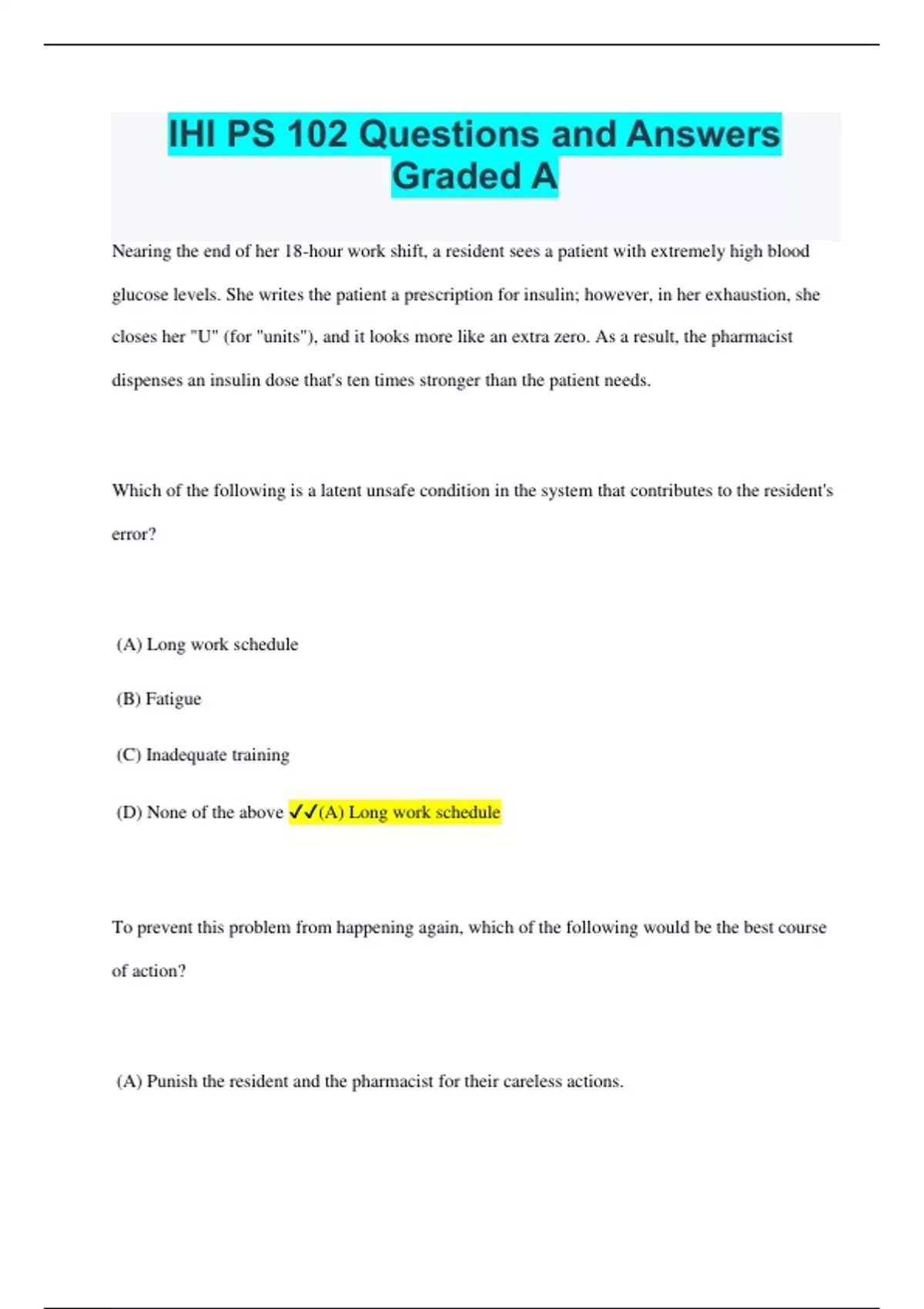 IHI PS 102 Questions and Answers Graded A

Nearing the end of her 18-hour work shift, a resident sees a patient with extremely high blood glucose levels. She writes the patient a prescription for insulin; however, in her exhaustion, she closes her "U" (for "units"), and it looks more like an extra zero. As a result, the pharmacist dispenses an insulin dose that's ten times stronger than the patient needs.

Which of the following is a latent unsafe condition in the system that contributes to the resident's error?

(A) Long work schedule

(B) Fatigue

(C) Inadequate training

(D) None of the above ✓✓(A) Long work schedule

To prevent this problem from happening again, which of the following would be the best course of action?

(A) Punish the resident and the pharmacist for their careless actions.